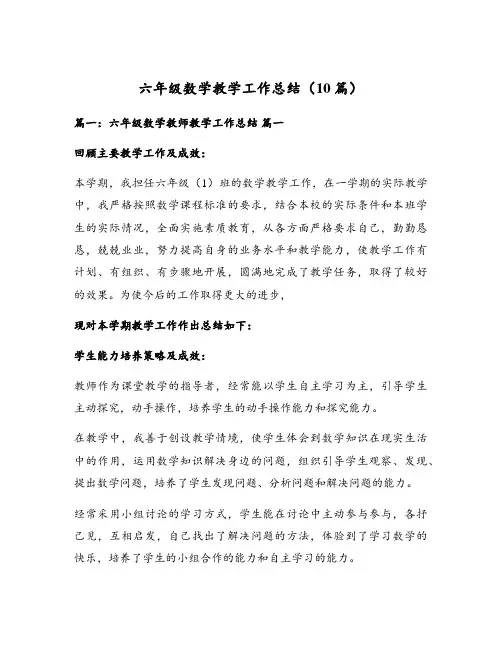 六年级数学教学工作总结（10篇）

篇一：六年级数学教师教学工作总结 篇一

回顾主要教学工作及成效：

本学期，我担任六年级（1）班的数学教学工作，在一学期的实际教学中，我严格按照数学课程标准的要求，结合本校的实际条件和本班学生的实际情况，全面实施素质教育，从各方面严格要求自己，勤勤恳恳，兢兢业业，努力提高自身的业务水平和教学能力，使教学工作有计划、有组织、有步骤地开展，圆满地完成了教学任务，取得了较好的效果。为使今后的工作取得更大的进步，

现对本学期教学工作作出总结如下：

学生能力培养策略及成效：

教师作为课堂教学的指导者，经常能以学生自主学习为主，引导学生主动探究，动手操作，培养学生的动手操作能力和探究能力。

在教学中，我善于创设教学情境，使学生体会到数学知识在现实生活中的作用，运用数学知识解决身边的问题，组织引导学生观察、发现、提出数学问题，培养了学生发现问题、分析问题和解决问题的能力。

经常采用小组讨论的学习方式，学生能在讨论中主动参与参与，各抒己见，互相启发，自己找出了解决问题的方法，体验到了学习数学的快乐，培养了学生的小组合作的能力和自主学习的能力。